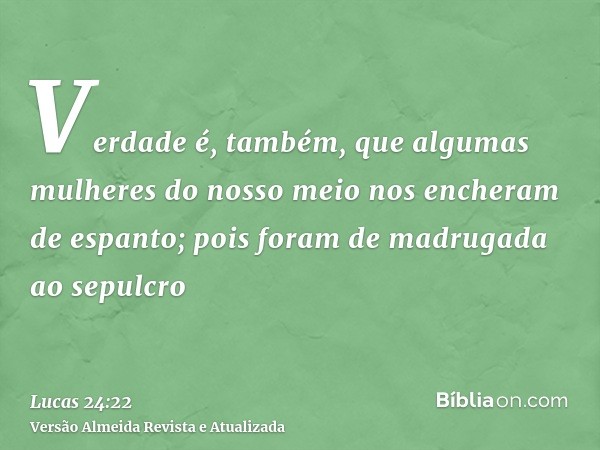 Verdade é, também, que algumas mulheres do nosso meio nos encheram de espanto; pois foram de madrugada ao sepulcro

Lucas 24:22
Versão Almeida Revista e Atualizada

Bíbliaon.com